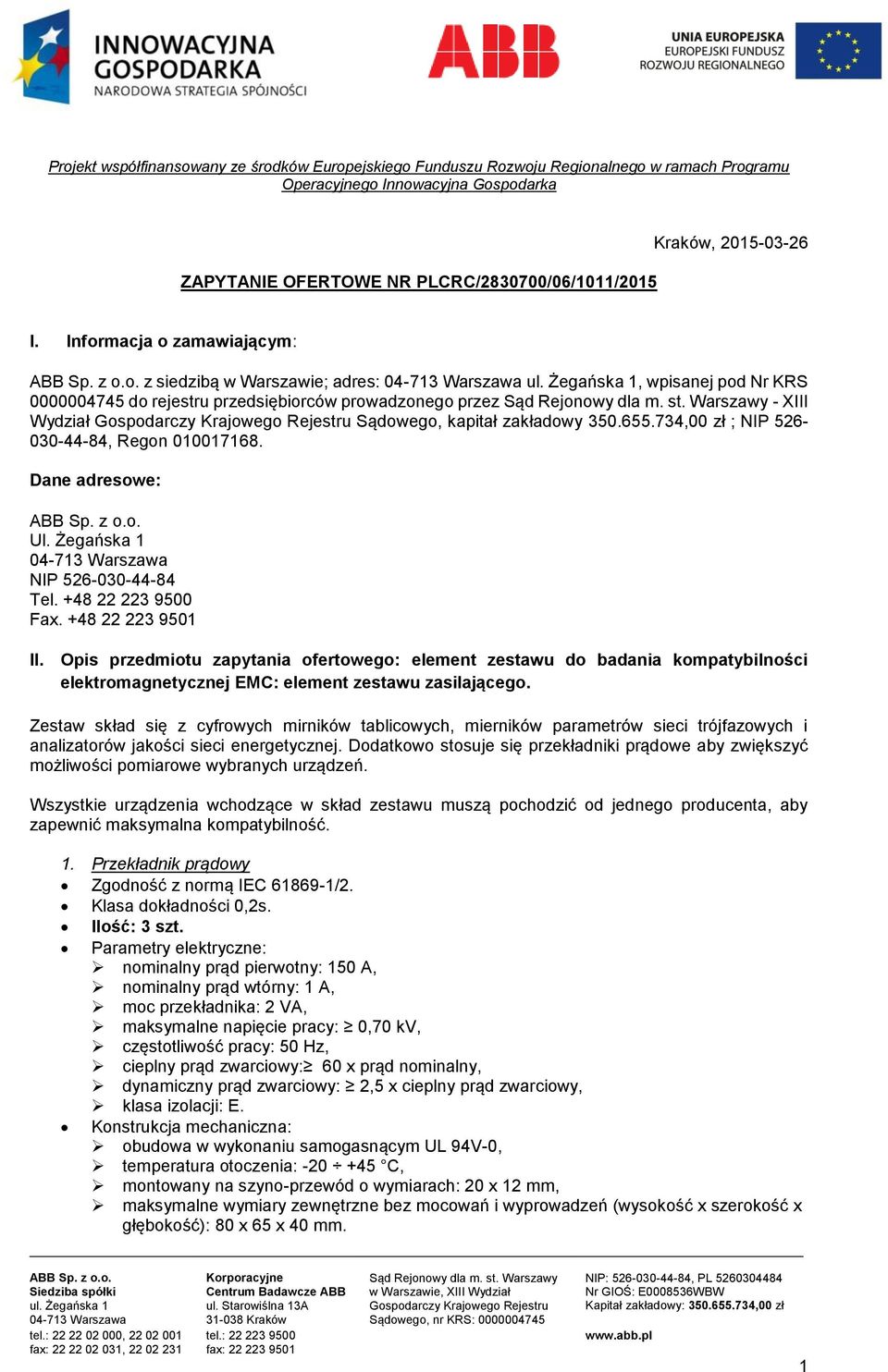 INNOWACYJNA GOSPODARKA
NARODOWA STRATEGIA SPÓJNOŚCI

ABB

UNIA EUROPEJSKA
EUROPEJSKI FUNDUSZ
ROZWOJU REGIONALNEGO

Projekt współfinansowany ze środków Europejskiego Funduszu Rozwoju Regionalnego w ramach Programu Operacyjnego Innowacyjna Gospodarka

Kraków, 2015-03-26

ZAPYTANIE OFERTOWE NR PLCRC/2830700/06/1011/2015

I. Informacja o zamawiającym:

ABB Sp. z o.o. z siedzibą w Warszawie; adres: 04-713 Warszawa ul. Żegańska 1, wpisanej pod Nr KRS 0000004745 do rejestru przedsiębiorców prowadzonego przez Sąd Rejonowy dla m. st. Warszawy - XIII Wydział Gospodarczy Krajowego Rejestru Sądowego, kapitał zakładowy 350.655.734,00 zł ; NIP 526-030-44-84, Regon 010017168.

Dane adresowe:

ABB Sp. z o.o.
Ul. Żegańska 1
04-713 Warszawa
NIP 526-030-44-84
Tel. +48 22 223 9500
Fax. +48 22 223 9501

II. Opis przedmiotu zapytania ofertowego: element zestawu do badania kompatybilności elektromagnetycznej EMC: element zestawu zasilającego.

Zestaw skład się z cyfrowych mirników tablicowych, mierników parametrów sieci trójfazowych i analizatorów jakości sieci energetycznej. Dodatkowo stosuje się przekładniki prądowe aby zwiększyć możliwości pomiarowe wybranych urządzeń.

Wszystkie urządzenia wchodzące w skład zestawu muszą pochodzić od jednego producenta, aby zapewnić maksymalna kompatybilność.

1. Przekładnik prądowy
• Zgodność z normą IEC 61869-1/2.
• Klasa dokładności 0,2s.
• Ilość: 3 szt.
• Parametry elektryczne:
➢ nominalny prąd pierwotny: 150 A,
➢ nominalny prąd wtórny: 1 A,
➢ moc przekładnika: 2 VA,
➢ maksymalne napięcie pracy: ≥ 0,70 kV,
➢ częstotliwość pracy: 50 Hz,
➢ cieplny prąd zwarciowy:≥ 60 x prąd nominalny,
➢ dynamiczny prąd zwarciowy: ≥ 2,5 x cieplny prąd zwarciowy,
➢ klasa izolacji: E.
• Konstrukcja mechaniczna:
➢ obudowa w wykonaniu samogasnącym UL 94V-0,
➢ temperatura otoczenia: -20 ÷ +45 °C,
➢ montowany na szyno-przewód o wymiarach: 20 x 12 mm,
➢ maksymalne wymiary zewnętrzne bez mocowań i wyprowadzeń (wysokość x szerokość x głębokość): 80 x 65 x 40 mm.

ABB Sp. z o.o.
Siedziba spółki
ul. Żegańska 1
04-713 Warszawa
tel.: 22 22 02 000, 22 02 001
fax: 22 22 02 031, 22 02 231

Korporacyjne
Centrum Badawcze ABB
ul. Starowiślna 13A
31-038 Kraków
tel.: 22 223 9500
fax: 22 223 9501

Sąd Rejonowy dla m. st. Warszawy
w Warszawie, XIII Wydział
Gospodarczy Krajowego Rejestru
Sądowego, nr KRS: 0000004745

NIP: 526-030-44-84, PL 5260304484
Nr GIOŚ: E0008536WBW
Kapitał zakładowy: 350.655.734,00 zł

www.abb.pl

1